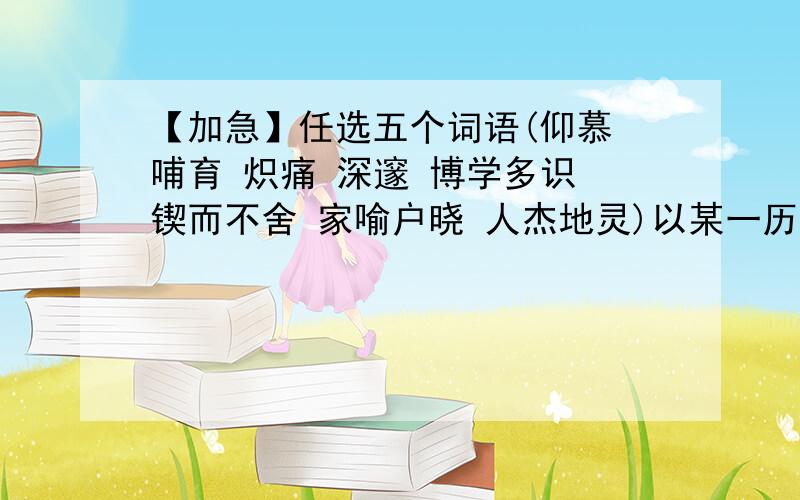 【加急】任选五个词语(仰慕 哺育 炽痛 深邃 博学多识 锲而不舍 家喻户晓 人杰地灵)以某一历